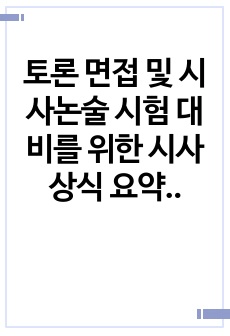 토론 면접 및 시사논술 시험 대비를 위한 시사상식 요약..